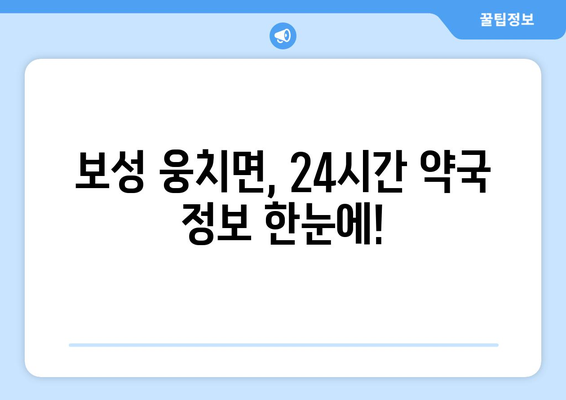 꿀팁정보

보성 웅치면, 24시간 약국 정보 한눈에!